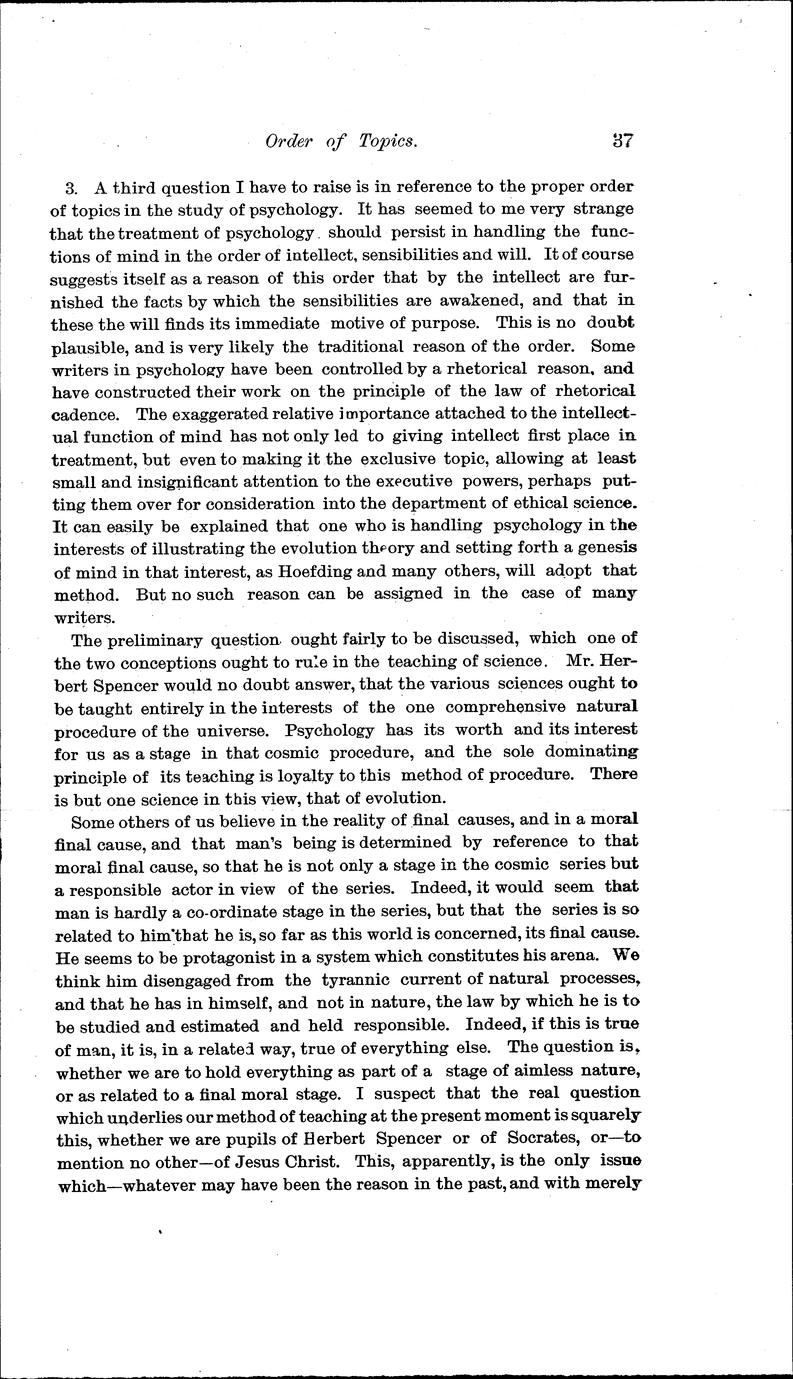 Order of Topics. 37

3. A third question I have to raise is in reference to the proper order of topics in the study of psychology. It has seemed to me very strange that the treatment of psychology should persist in handling the functions of mind in the order of intellect, sensibilities and will. It of course suggests itself as a reason of this order that by the intellect are furnished the facts by which the sensibilities are awakened, and that in these the will finds its immediate motive of purpose. This is no doubt plausible, and is very likely the traditional reason of the order. Some writers in psychology have been controlled by a rhetorical reason, and have constructed their work on the principle of the law of rhetorical cadence. The exaggerated relative importance attached to the intellectual function of mind has not only led to giving intellect first place in treatment, but even to making it the exclusive topic, allowing at least small and insignificant attention to the executive powers, perhaps putting them over for consideration into the department of ethical science. It can easily be explained that one who is handling psychology in the interests of illustrating the evolution theory and setting forth a genesis of mind in that interest, as Hoefding and many others, will adopt that method. But no such reason can be assigned in the case of many writers.

The preliminary question ought fairly to be discussed, which one of the two conceptions ought to rule in the teaching of science. Mr. Herbert Spencer would no doubt answer, that the various sciences ought to be taught entirely in the interests of the one comprehensive natural procedure of the universe. Psychology has its worth and its interest for us as a stage in that cosmic procedure, and the sole dominating principle of its teaching is loyalty to this method of procedure. There is but one science in this view, that of evolution.

Some others of us believe in the reality of final causes, and in a moral final cause, and that man's being is determined by reference to that moral final cause, so that he is not only a stage in the cosmic series but a responsible actor in view of the series. Indeed, it would seem that man is hardly a co-ordinate stage in the series, but that the series is so related to him that he is, so far as this world is concerned, its final cause. He seems to be protagonist in a system which constitutes his arena. We think him disengaged from the tyrannic current of natural processes, and that he has in himself, and not in nature, the law by which he is to be studied and estimated and held responsible. Indeed, if this is true of man, it is, in a related way, true of everything else. The question is, whether we are to hold everything as part of a stage of aimless nature, or as related to a final moral stage. I suspect that the real question which underlies our method of teaching at the present moment is squarely this, whether we are pupils of Herbert Spencer or of Socrates, or—to mention no other—of Jesus Christ. This, apparently, is the only issue which—whatever may have been the reason in the past, and with merely